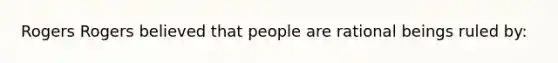 Rogers Rogers believed that people are rational beings ruled by: